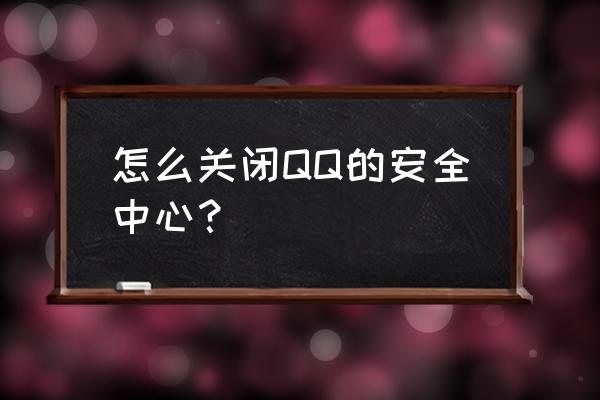 怎么关闭QQ的安全中心？